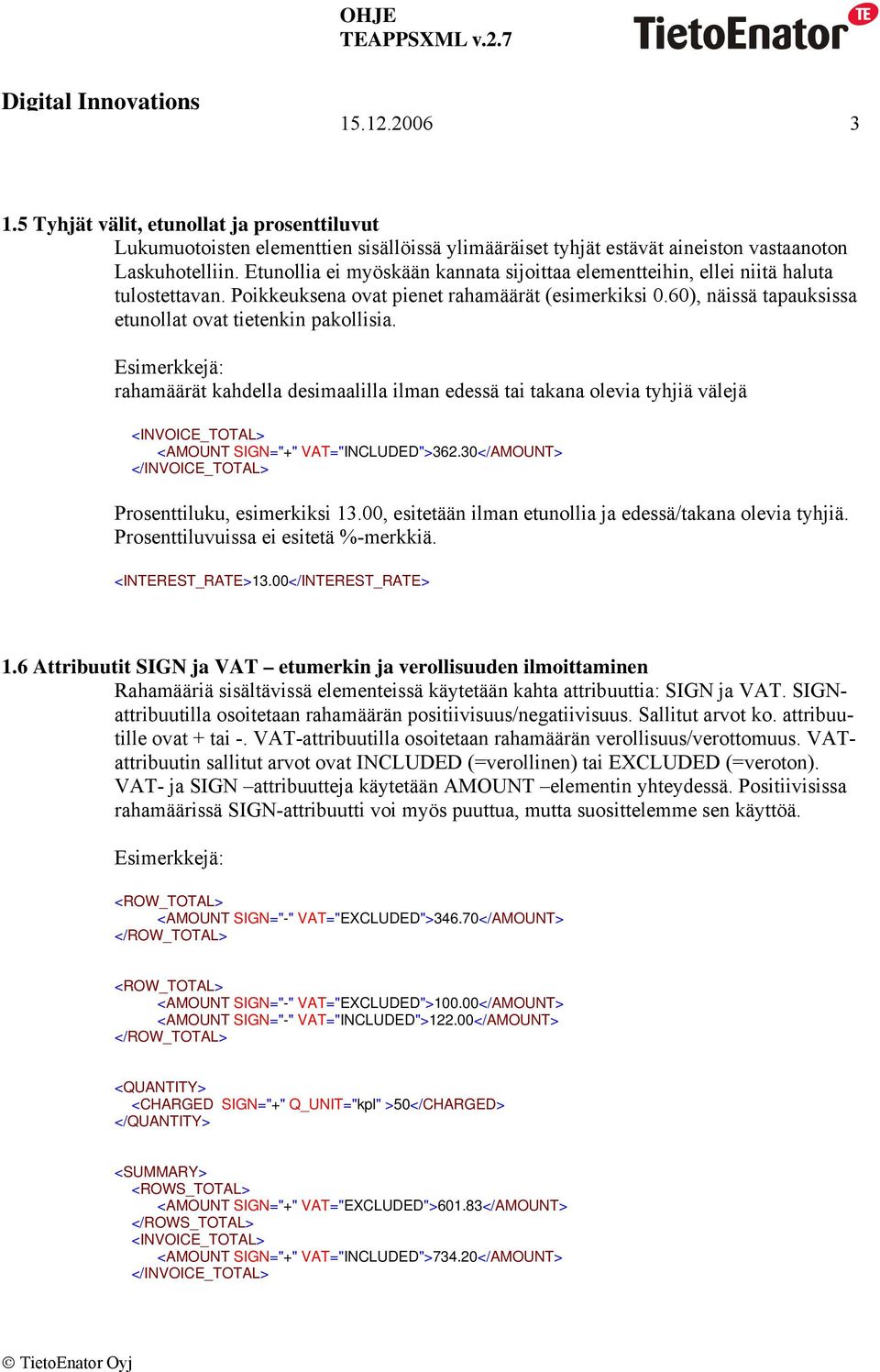 OHJE
TEAPPSXML v.2.7

TietoEnator TE

Digital Innovations

15.12.2006 3

1.5 Tyhjät välit, etunollat ja prosenttiluvut

Lukumuotoisten elementtien sisällöissä ylimääräiset tyhjät estävät aineiston vastaanoton Laskuhotelliin. Etunollia ei myöskään kannata sijoittaa elementteihin, ellei niitä haluta tulostettavan. Poikkeuksena ovat pienet rahamäärät (esimerkiksi 0.60), näissä tapauksissa etunollat ovat tietenkin pakollisia.

Esimerkkejä:
rahamäärät kahdella desimaalilla ilman edessä tai takana olevia tyhjiä välejä

<INVOICE_TOTAL>
<AMOUNT SIGN="+" VAT="INCLUDED">362.30</AMOUNT>
</INVOICE_TOTAL>

Prosenttiluku, esimerkiksi 13.00, esitetään ilman etunollia ja edessä/takana olevia tyhjiä. Prosenttiluvuissa ei esitetä %-merkkiä.

<INTEREST_RATE>13.00</INTEREST_RATE>

1.6 Attribuutit SIGN ja VAT – etumerkin ja verollisuuden ilmoittaminen

Rahamääriä sisältävissä elementeissä käytetään kahta attribuuttia: SIGN ja VAT. SIGN-attribuutilla osoitetaan rahamäärän positiivisuus/negatiivisuus. Sallitut arvot ko. attribuutille ovat + tai -. VAT-attribuutilla osoitetaan rahamäärän verollisuus/verottomuus. VAT-attribuutin sallitut arvot ovat INCLUDED (=verollinen) tai EXCLUDED (=veroton). VAT- ja SIGN –attribuutteja käytetään AMOUNT –elementin yhteydessä. Positiivisissa rahamäärissä SIGN-attribuutti voi myös puuttua, mutta suosittelemme sen käyttöä.

Esimerkkejä:

<ROW_TOTAL>
<AMOUNT SIGN="-" VAT="EXCLUDED">346.70</AMOUNT>
</ROW_TOTAL>

<ROW_TOTAL>
<AMOUNT SIGN="-" VAT="EXCLUDED">100.00</AMOUNT>
<AMOUNT SIGN="-" VAT="INCLUDED">122.00</AMOUNT>
</ROW_TOTAL>

<QUANTITY>
<CHARGED SIGN="+" Q_UNIT="kpl" >50</CHARGED>
</QUANTITY>

<SUMMARY>
<ROWS_TOTAL>
<AMOUNT SIGN="+" VAT="EXCLUDED">601.83</AMOUNT>
</ROWS_TOTAL>
<INVOICE_TOTAL>
<AMOUNT SIGN="+" VAT="INCLUDED">734.20</AMOUNT>
</INVOICE_TOTAL>

© TietoEnator Oyj